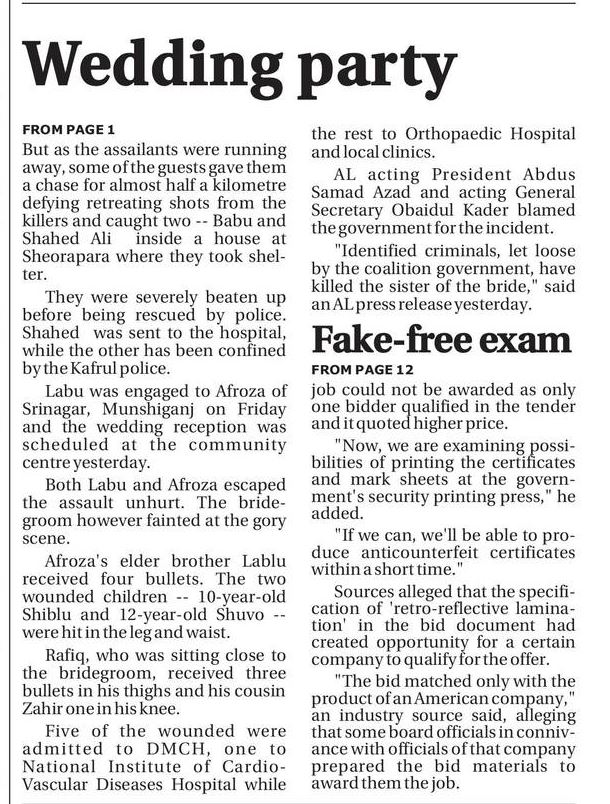 Wedding party

FROM PAGE 1

But as the assailants were running away, some of the guests gave them a chase for almost half a kilometre defying retreating shots from the killers and caught two -- Babu and Shahed Ali inside a house at Sheorapara where they took shelter.

They were severely beaten up before being rescued by police. Shahed was sent to the hospital, while the other has been confined by the Kafrul police.

Labu was engaged to Afroza of Srinagar, Munshiganj on Friday and the wedding reception was scheduled at the community centre yesterday.

Both Labu and Afroza escaped the assault unhurt. The bridegroom however fainted at the gory scene.

Afroza's elder brother Lablu received four bullets. The two wounded children -- 10-year-old Shiblu and 12-year-old Shuvo -- were hit in the leg and waist.

Rafiq, who was sitting close to the bridegroom, received three bullets in his thighs and his cousin Zahir one in his knee.

Five of the wounded were admitted to DMCH, one to National Institute of Cardio-Vascular Diseases Hospital while the rest to Orthopaedic Hospital and local clinics.

AL acting President Abdus Samad Azad and acting General Secretary Obaidul Kader blamed the government for the incident.

"Identified criminals, let loose by the coalition government, have killed the sister of the bride," said an AL press release yesterday.

Fake-free exam

FROM PAGE 12

job could not be awarded as only one bidder qualified in the tender and it quoted higher price.

"Now, we are examining possibilities of printing the certificates and mark sheets at the government's security printing press," he added.

"If we can, we'll be able to produce anticounterfeit certificates within a short time."

Sources alleged that the specification of 'retro-reflective lamination' in the bid document had created opportunity for a certain company to qualify for the offer.

"The bid matched only with the product of an American company," an industry source said, alleging that some board officials in connivance with officials of that company prepared the bid materials to award them the job.